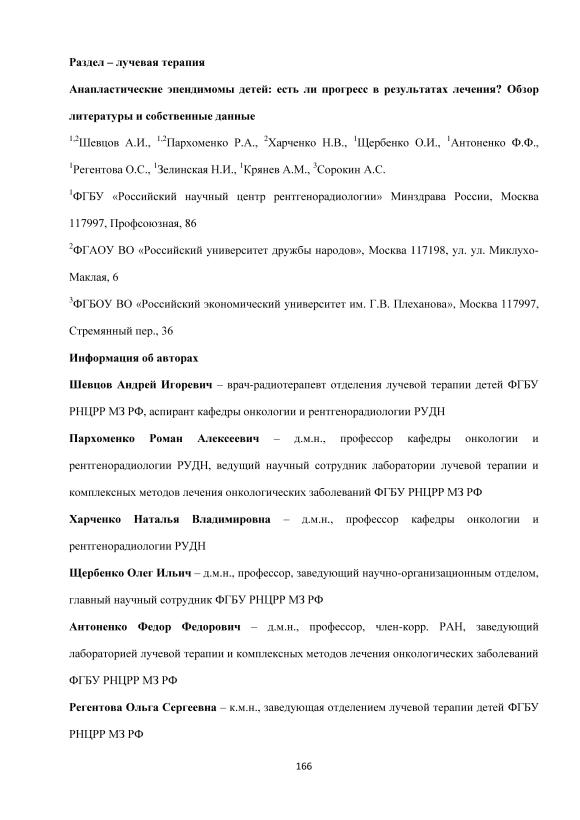 Раздел – лучевая терапия

Анапластические эпендимомы детей: есть ли прогресс в результатах лечения? Обзор литературы и собственные данные

$^{1,2}$Шевцов А.И., $^{1,2}$Пархоменко Р.А., $^{2}$Харченко Н.В., $^{1}$Щербенко О.И., $^{1}$Антоненко Ф.Ф., $^{1}$Регентова О.С., $^{1}$Зелинская Н.И., $^{1}$Крянев А.М., $^{3}$Сорокин А.С.

$^{1}$ФГБУ «Российский научный центр рентгенорадиологии» Минздрава России, Москва 117997, Профсоюзная, 86

$^{2}$ФГАОУ ВО «Российский университет дружбы народов», Москва 117198, ул. ул. Миклухо-Маклая, 6

$^{3}$ФГБОУ ВО «Российский экономический университет им. Г.В. Плеханова», Москва 117997, Стремянный пер., 36

Информация об авторах

Шевцов Андрей Игоревич – врач-радиотерапевт отделения лучевой терапии детей ФГБУ РНЦРР МЗ РФ, аспирант кафедры онкологии и рентгенорадиологии РУДН

Пархоменко Роман Алексеевич – д.м.н., профессор кафедры онкологии и рентгенорадиологии РУДН, ведущий научный сотрудник лаборатории лучевой терапии и комплексных методов лечения онкологических заболеваний ФГБУ РНЦРР МЗ РФ

Харченко Наталья Владимировна – д.м.н., профессор кафедры онкологии и рентгенорадиологии РУДН

Щербенко Олег Ильич – д.м.н., профессор, заведующий научно-организационным отделом, главный научный сотрудник ФГБУ РНЦРР МЗ РФ

Антоненко Федор Федорович – д.м.н., профессор, член-корр. РАН, заведующий лабораторией лучевой терапии и комплексных методов лечения онкологических заболеваний ФГБУ РНЦРР МЗ РФ

Регентова Ольга Сергеевна – к.м.н., заведующая отделением лучевой терапии детей ФГБУ РНЦРР МЗ РФ

166